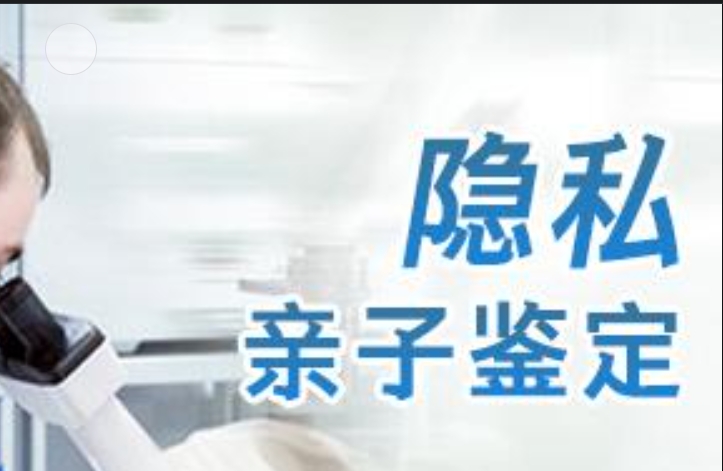 隐私
亲子鉴定